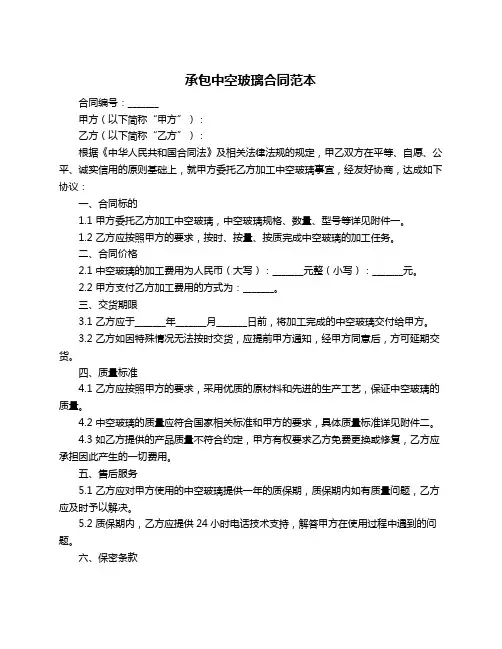 承包中空玻璃合同范本

合同编号：______

甲方（以下简称“甲方”）：

乙方（以下简称“乙方”）：

根据《中华人民共和国合同法》及相关法律法规的规定，甲乙双方在平等、自愿、公平、诚实信用的原则基础上，就甲方委托乙方加工中空玻璃事宜，经友好协商，达成如下协议：

一、合同标的

1.1 甲方委托乙方加工中空玻璃，中空玻璃规格、数量、型号等详见附件一。

1.2 乙方应按照甲方的要求，按时、按量、按质完成中空玻璃的加工任务。

二、合同价格

2.1 中空玻璃的加工费用为人民币（大写）：______元整（小写）：______元。

2.2 甲方支付乙方加工费用的方式为：______。

三、交货期限

3.1 乙方应于______年______月______日前，将加工完成的中空玻璃交付给甲方。

3.2 乙方如因特殊情况无法按时交货，应提前甲方通知，经甲方同意后，方可延期交货。

四、质量标准

4.1 乙方应按照甲方的要求，采用优质的原材料和先进的生产工艺，保证中空玻璃的质量。

4.2 中空玻璃的质量应符合国家相关标准和甲方的要求，具体质量标准详见附件二。

4.3 如乙方提供的产品质量不符合约定，甲方有权要求乙方免费更换或修复，乙方应承担因此产生的一切费用。

五、售后服务

5.1 乙方应对甲方使用的中空玻璃提供一年的质保期，质保期内如有质量问题，乙方应及时予以解决。

5.2 质保期内，乙方应提供 24 小时电话技术支持，解答甲方在使用过程中遇到的问题。

六、保密条款